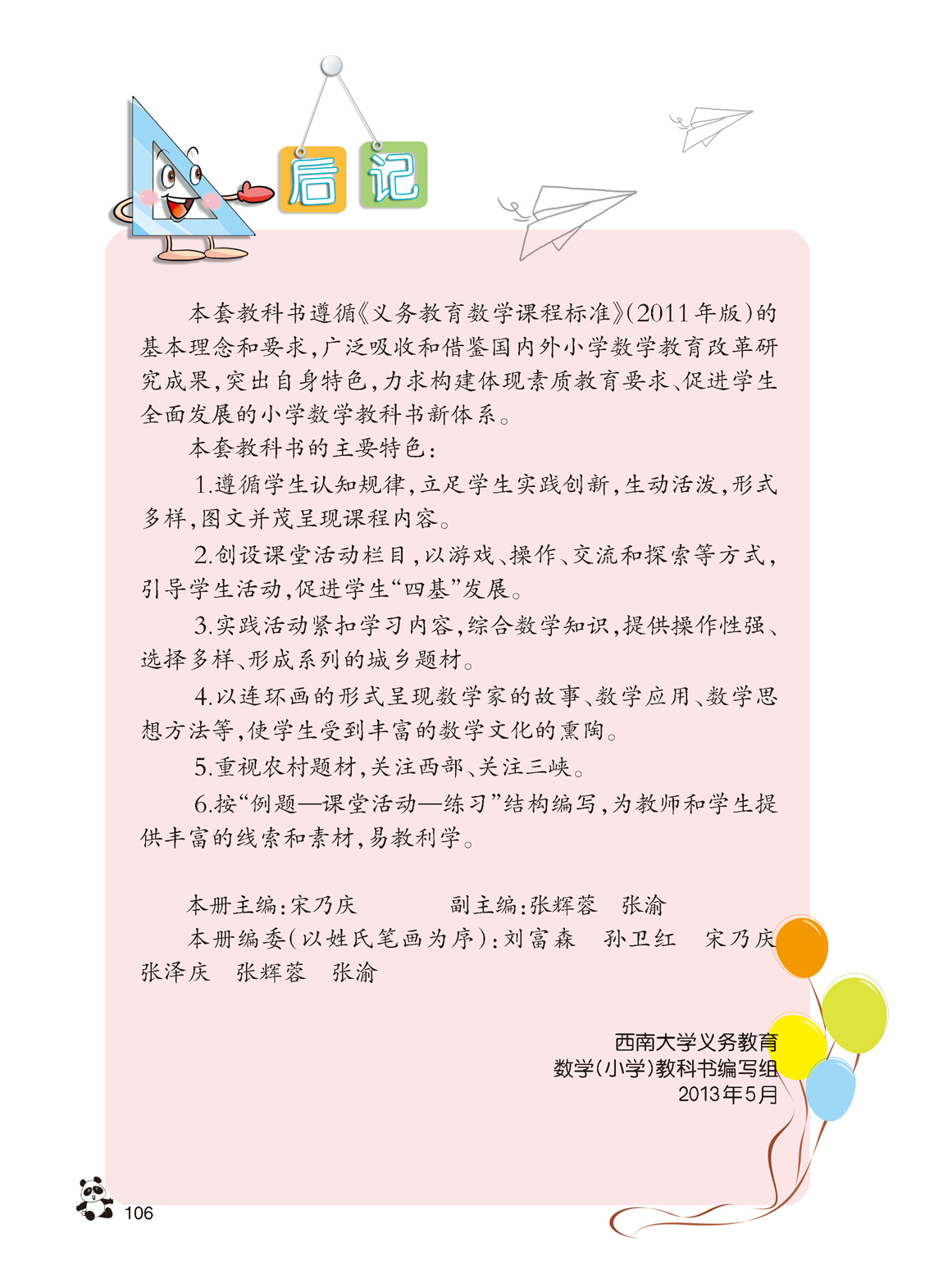 后记

本套教科书遵循《义务教育数学课程标准》(2011年版)的基本理念和要求，广泛吸收和借鉴国内外小学数学教育改革研究成果，突出自身特色，力求构建体现素质教育要求、促进学生全面发展的小学数学教科书新体系。

本套教科书的主要特色：

1.遵循学生认知规律，立足学生实践创新，生动活泼，形式多样，图文并茂呈现课程内容。

2.创设课堂活动栏目，以游戏、操作、交流和探索等方式，引导学生活动，促进学生“四基”发展。

3.实践活动紧扣学习内容，综合数学知识，提供操作性强、选择多样、形成系列的城乡题材。

4.以连环画的形式呈现数学家的故事、数学应用、数学思想方法等，使学生受到丰富的数学文化的熏陶。

5.重视农村题材，关注西部、关注三峡。

6.按“例题—课堂活动—练习”结构编写，为教师和学生提供丰富的线索和素材，易教利学。

本册主编：宋乃庆　　副主编：张辉蓉　张渝

本册编委(以姓氏笔画为序)：刘富森　孙卫红　宋乃庆　张泽庆　张辉蓉　张渝

西南大学义务教育
数学(小学)教科书编写组
2013年5月

106